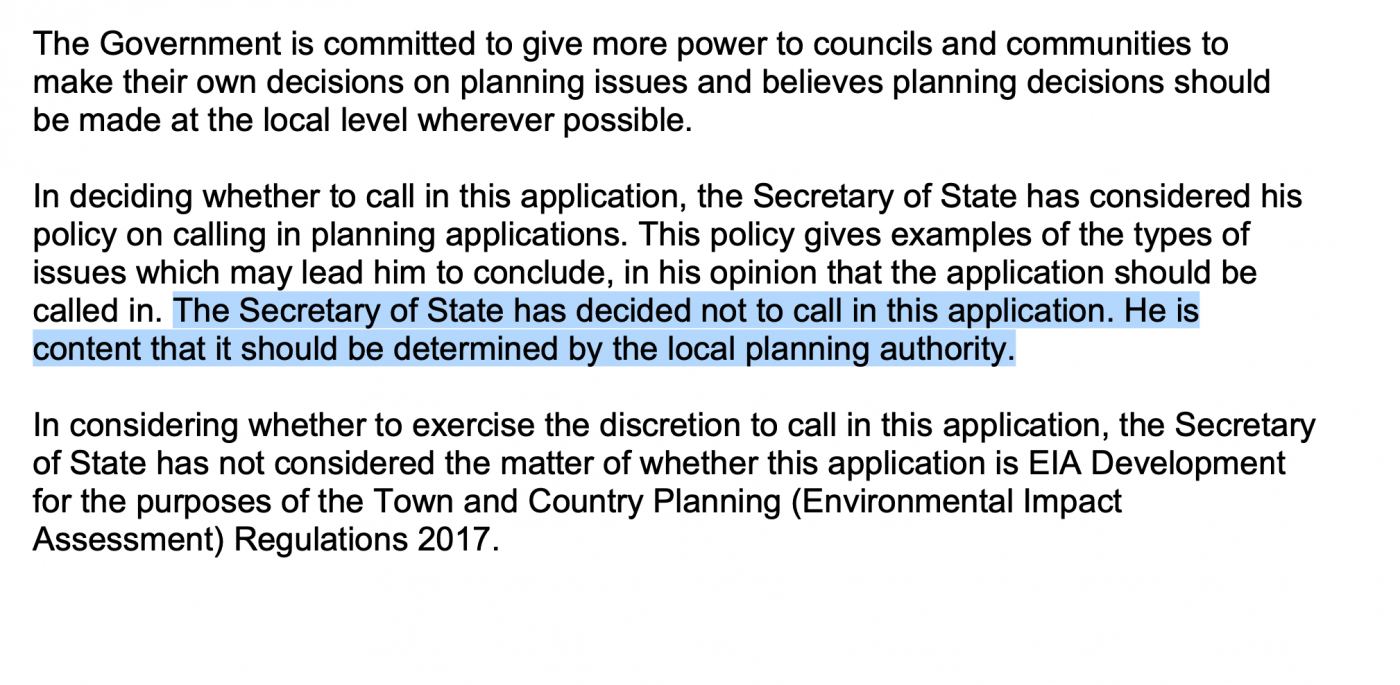 The Government is committed to give more power to councils and communities to make their own decisions on planning issues and believes planning decisions should be made at the local level wherever possible.

In deciding whether to call in this application, the Secretary of State has considered his policy on calling in planning applications. This policy gives examples of the types of issues which may lead him to conclude, in his opinion that the application should be called in. The Secretary of State has decided not to call in this application. He is content that it should be determined by the local planning authority.

In considering whether to exercise the discretion to call in this application, the Secretary of State has not considered the matter of whether this application is EIA Development for the purposes of the Town and Country Planning (Environmental Impact Assessment) Regulations 2017.